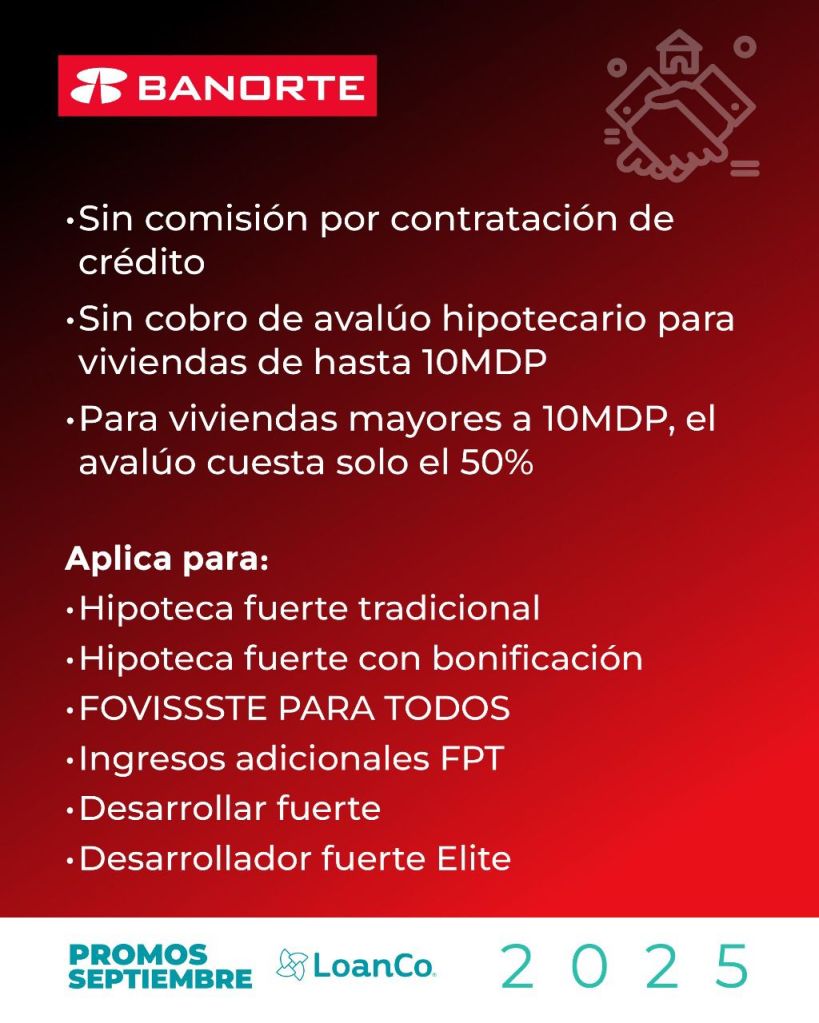 BANORTE

•Sin comisión por contratación de crédito

•Sin cobro de avalúo hipotecario para viviendas de hasta 10MDP

•Para viviendas mayores a 10MDP, el avalúo cuesta solo el 50%

Aplica para:

•Hipoteca fuerte tradicional

•Hipoteca fuerte con bonificación

•FOVISSSTE PARA TODOS

•Ingresos adicionales FPT

•Desarrollar fuerte

•Desarrollador fuerte Elite

PROMOS SEPTIEMBRE LoanCo. 2025